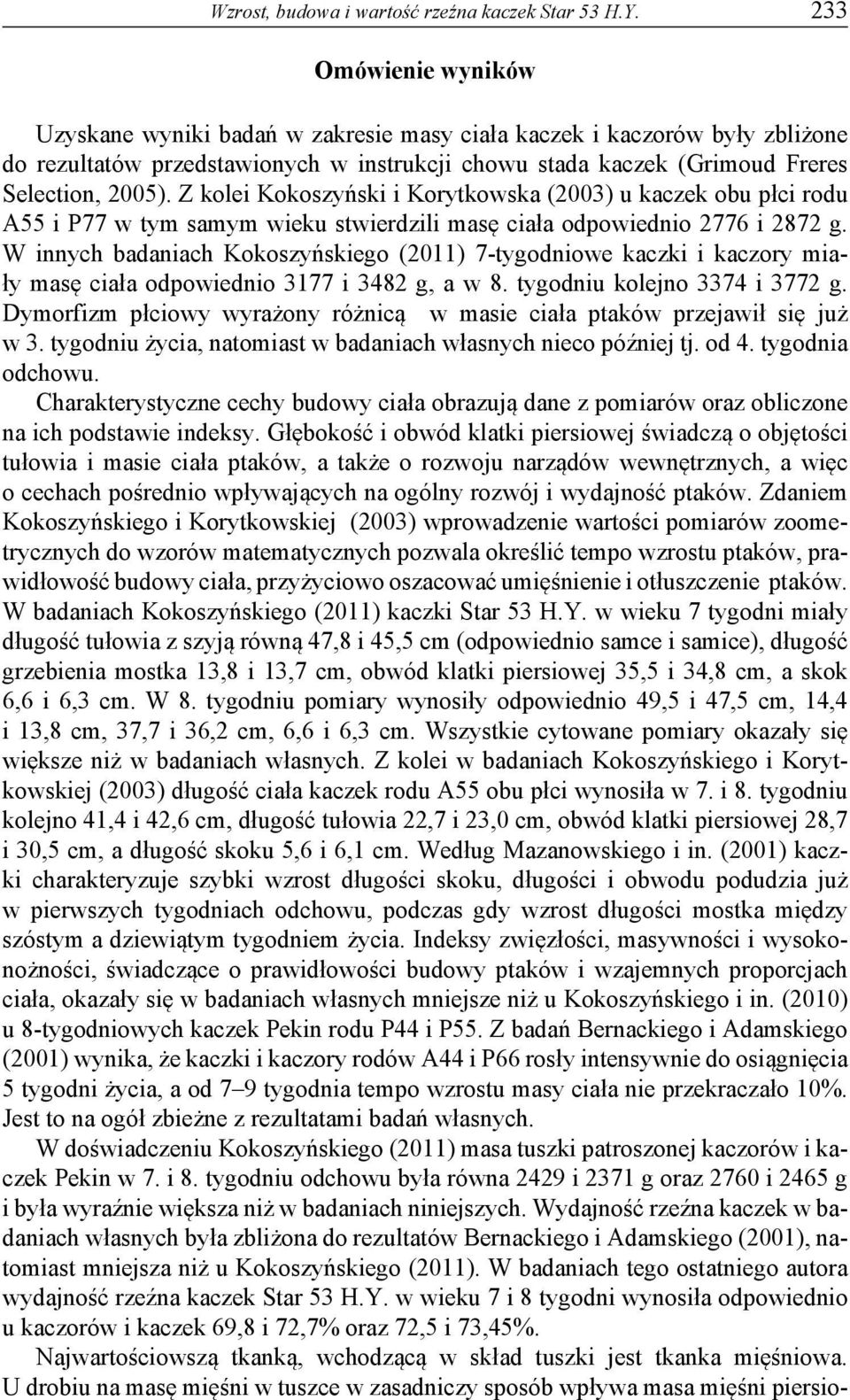 Wzrost, budowa i wartość rzeźna kaczek Star 53 H.Y. 233

Omówienie wyników

Uzyskane wyniki badań w zakresie masy ciała kaczek i kaczorów były zbliżone do rezultatów przedstawionych w instrukcji chowu stada kaczek (Grimoud Freres Selection, 2005). Z kolei Kokoszyński i Korytkowska (2003) u kaczek obu płci rodu A55 i P77 w tym samym wieku stwierdzili masę ciała odpowiednio 2776 i 2872 g. W innych badaniach Kokoszyńskiego (2011) 7-tygodniowe kaczki i kaczory miały masę ciała odpowiednio 3177 i 3482 g, a w 8. tygodniu kolejno 3374 i 3772 g. Dymorfizm płciowy wyrażony różnicą w masie ciała ptaków przejawił się już w 3. tygodniu życia, natomiast w badaniach własnych nieco później tj. od 4. tygodnia odchowu.

Charakterystyczne cechy budowy ciała obrazują dane z pomiarów oraz obliczone na ich podstawie indeksy. Głębokość i obwód klatki piersiowej świadczą o objętości tułowia i masie ciała ptaków, a także o rozwoju narządów wewnętrznych, a więc o cechach pośrednio wpływających na ogólny rozwój i wydajność ptaków. Zdaniem Kokoszyńskiego i Korytkowskiej (2003) wprowadzenie wartości pomiarów zoometrycznych do wzorów matematycznych pozwala określić tempo wzrostu ptaków, prawidłowość budowy ciała, przyżyciowo oszacować umięśnienie i otłuszczenie ptaków. W badaniach Kokoszyńskiego (2011) kaczki Star 53 H.Y. w wieku 7 tygodni miały długość tułowia z szyją równą 47,8 i 45,5 cm (odpowiednio samce i samice), długość grzebienia mostka 13,8 i 13,7 cm, obwód klatki piersiowej 35,5 i 34,8 cm, a skok 6,6 i 6,3 cm. W 8. tygodniu pomiary wynosiły odpowiednio 49,5 i 47,5 cm, 14,4 i 13,8 cm, 37,7 i 36,2 cm, 6,6 i 6,3 cm. Wszystkie cytowane pomiary okazały się większe niż w badaniach własnych. Z kolei w badaniach Kokoszyńskiego i Korytkowskiej (2003) długość ciała kaczek rodu A55 obu płci wynosiła w 7. i 8. tygodniu kolejno 41,4 i 42,6 cm, długość tułowia 22,7 i 23,0 cm, obwód klatki piersiowej 28,7 i 30,5 cm, a długość skoku 5,6 i 6,1 cm. Według Mazanowskiego i in. (2001) kaczki charakteryzuje szybki wzrost długości skoku, długości i obwodu podudzia już w pierwszych tygodniach odchowu, podczas gdy wzrost długości mostka między szóstym a dziewiątym tygodniem życia. Indeksy zwięzłości, masywności i wysokonożności, świadczące o prawidłowości budowy ptaków i wzajemnych proporcjach ciała, okazały się w badaniach własnych mniejsze niż u Kokoszyńskiego i in. (2010) u 8-tygodniowych kaczek Pekin rodu P44 i P55. Z badań Bernackiego i Adamskiego (2001) wynika, że kaczki i kaczory rodów A44 i P66 rosły intensywnie do osiągnięcia 5 tygodni życia, a od 7–9 tygodnia tempo wzrostu masy ciała nie przekraczało 10%. Jest to na ogół zbieżne z rezultatami badań własnych.

W doświadczeniu Kokoszyńskiego (2011) masa tuszki patroszonej kaczorów i kaczek Pekin w 7. i 8. tygodniu odchowu była równa 2429 i 2371 g oraz 2760 i 2465 g i była wyraźnie większa niż w badaniach niniejszych. Wydajność rzeźna kaczek w badaniach własnych była zbliżona do rezultatów Bernackiego i Adamskiego (2001), natomiast mniejsza niż u Kokoszyńskiego (2011). W badaniach tego ostatniego autora wydajność rzeźna kaczek Star 53 H.Y. w wieku 7 i 8 tygodni wynosiła odpowiednio u kaczorów i kaczek 69,8 i 72,7% oraz 72,5 i 73,45%.

Najwartościowszą tkanką, wchodzącą w skład tuszki jest tkanka mięśniowa. U drobiu na masę mięśni w tuszce w zasadniczy sposób wpływa masa mięśni piersio-